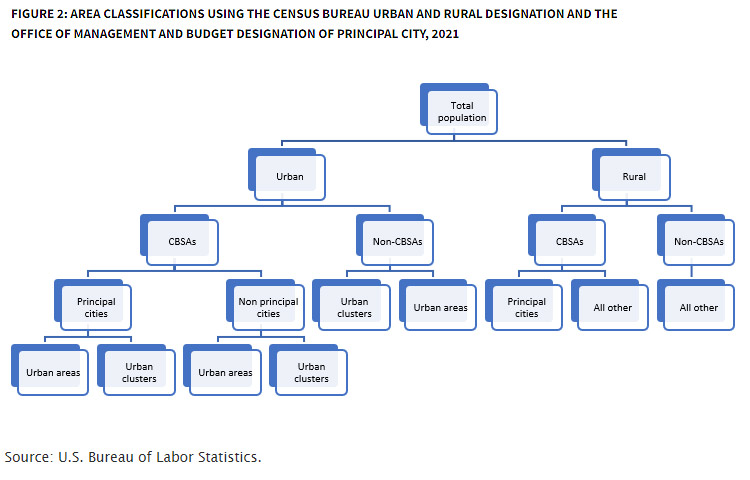 FIGURE 2: AREA CLASSIFICATIONS USING THE CENSUS BUREAU URBAN AND RURAL DESIGNATION AND THE OFFICE OF MANAGEMENT AND BUDGET DESIGNATION OF PRINCIPAL CITY, 2021

Total population

Urban

Rural

CBSAs

Non-CBSAs

CBSAs

Non-CBSAs

Principal cities

Non principal cities

Urban clusters

Urban areas

Principal cities

All other

All other

Urban areas

Urban clusters

Urban areas

Urban clusters

Source: U.S. Bureau of Labor Statistics.